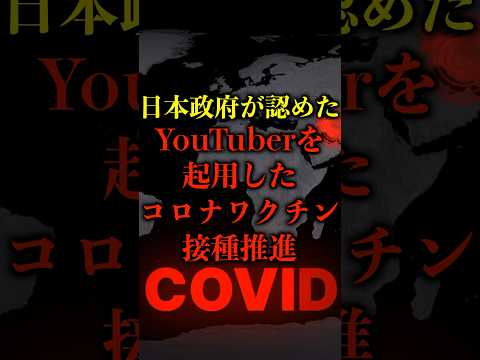 日本政府が認めた
YouTuberを
起用した
コロナワクチン
接種推進
COVID